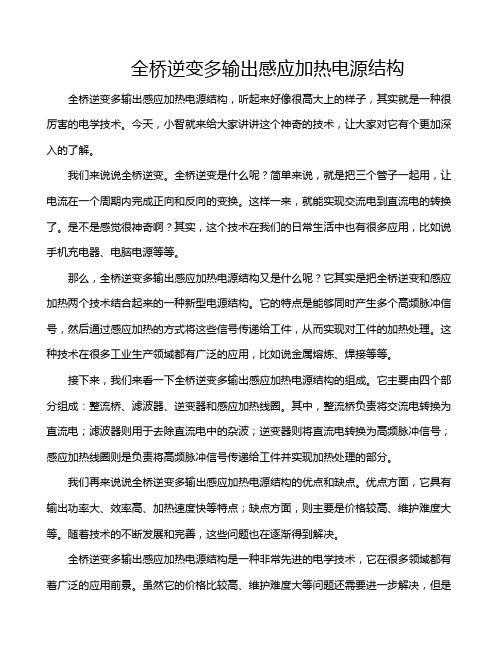 全桥逆变多输出感应加热电源结构

全桥逆变多输出感应加热电源结构，听起来好像很高大上的样子，其实就是一种很厉害的电学技术。今天，小智就来给大家讲讲这个神奇的技术，让大家对它有个更加深入的了解。

我们来说说全桥逆变。全桥逆变是什么呢？简单来说，就是把三个管子一起用，让电流在一个周期内完成正向和反向的变换。这样一来，就能实现交流电到直流电的转换了。是不是感觉很神奇啊？其实，这个技术在我们的日常生活中也有很多应用，比如说手机充电器、电脑电源等等。

那么，全桥逆变多输出感应加热电源结构又是什么呢？它其实是把全桥逆变和感应加热两个技术结合起来的一种新型电源结构。它的特点是能够同时产生多个高频脉冲信号，然后通过感应加热的方式将这些信号传递给工件，从而实现对工件的加热处理。这种技术在很多工业生产领域都有广泛的应用，比如说金属熔炼、焊接等等。

接下来，我们来看一下全桥逆变多输出感应加热电源结构的组成。它主要由四个部分组成：整流桥、滤波器、逆变器和感应加热线圈。其中，整流桥负责将交流电转换为直流电；滤波器则用于去除直流电中的杂波；逆变器则将直流电转换为高频脉冲信号；感应加热线圈则是负责将高频脉冲信号传递给工件并实现加热处理的部分。

我们再来说说全桥逆变多输出感应加热电源结构的优点和缺点。优点方面，它具有输出功率大、效率高、加热速度快等特点；缺点方面，则主要是价格较高、维护难度大等。随着技术的不断发展和完善，这些问题也在逐渐得到解决。

全桥逆变多输出感应加热电源结构是一种非常先进的电学技术，它在很多领域都有着广泛的应用前景。虽然它的价格比较高、维护难度大等问题还需要进一步解决，但是